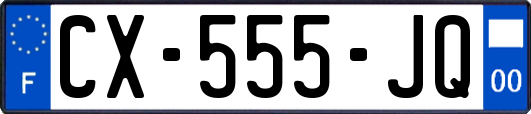 F
CX-555-JQ
00